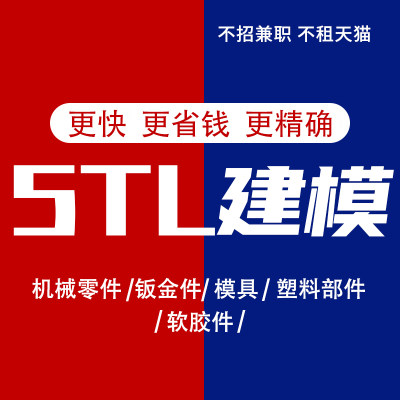 不招兼职 不租天猫

更快 更省钱 更精确

STL建模

机械零件 /钣金件/ 模具 / 塑料部件 / 软胶件 /